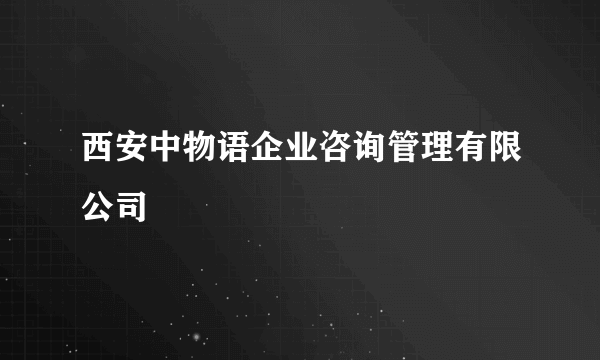 西安中物语企业咨询管理有限公司